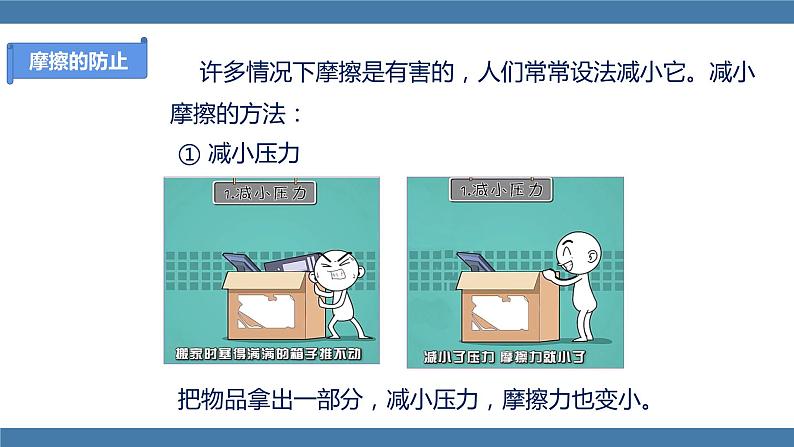 摩擦的防止

许多情况下摩擦是有害的，人们常常设法减小它。减小摩擦的方法：

① 减小压力

1.减小压力

搬家时塞得满满的箱子推不动

1.减小压力

减小了压力 摩擦力就小了

把物品拿出一部分，减小压力，摩擦力也变小。